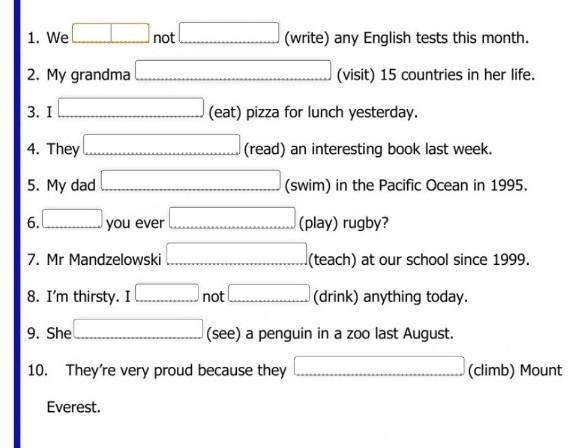 1. We ______ not ______ (write) any English tests this month.

2. My grandma ______ (visit) 15 countries in her life.

3. I ______ (eat) pizza for lunch yesterday.

4. They ______ (read) an interesting book last week.

5. My dad ______ (swim) in the Pacific Ocean in 1995.

6. ______ you ever ______ (play) rugby?

7. Mr Mandzelowski ______ (teach) at our school since 1999.

8. I'm thirsty. I ______ not ______ (drink) anything today.

9. She ______ (see) a penguin in a zoo last August.

10. They're very proud because they ______ (climb) Mount Everest.